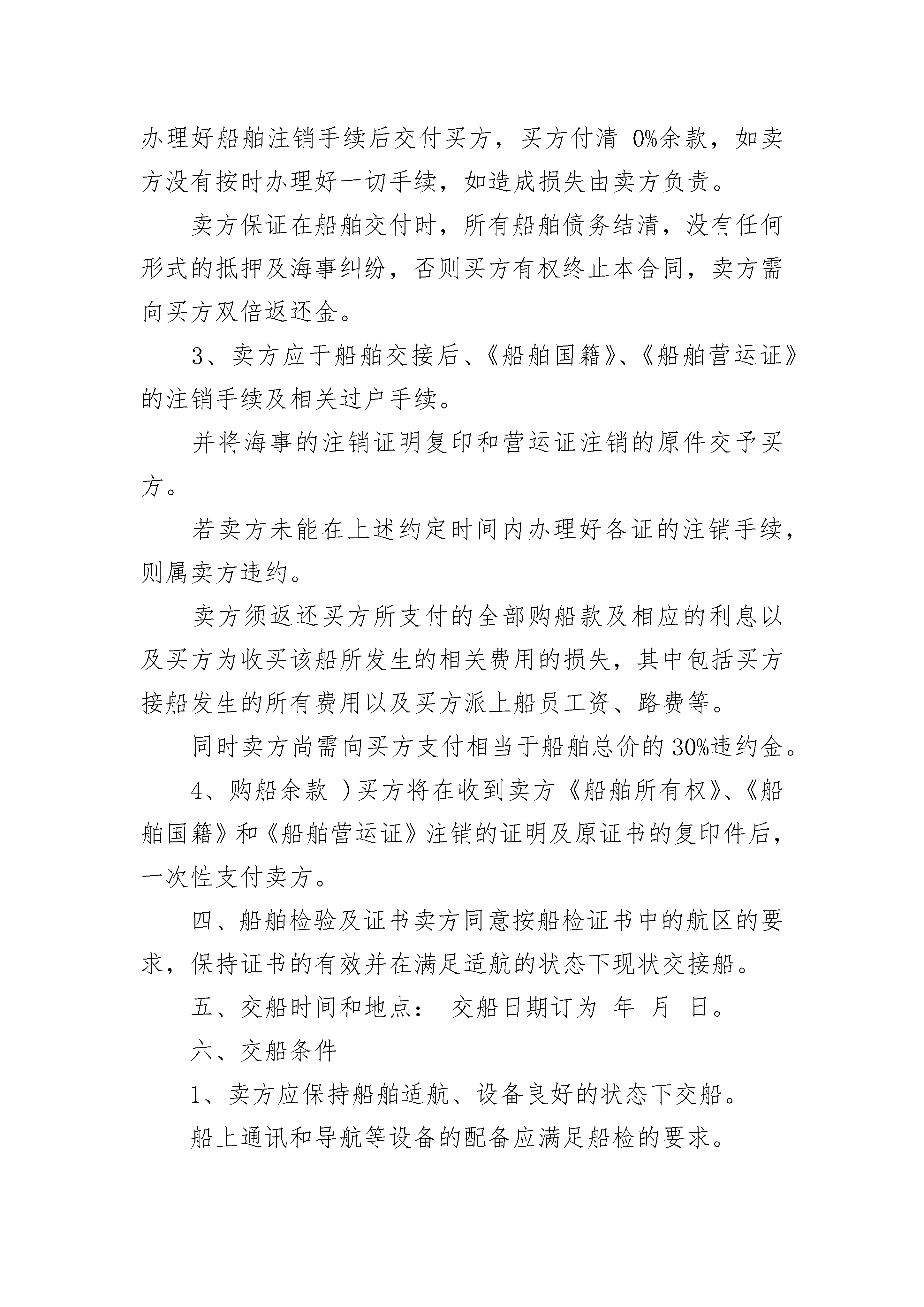 办理好船舶注销手续后交付买方，买方付清 0%余款，如卖方没有按时办理好一切手续，如造成损失由卖方负责。

卖方保证在船舶交付时，所有船舶债务结清，没有任何形式的抵押及海事纠纷，否则买方有权终止本合同，卖方需向买方双倍返还金。

3、卖方应于船舶交接后、《船舶国籍》、《船舶营运证》的注销手续及相关过户手续。

并将海事的注销证明复印和营运证注销的原件交予买方。

若卖方未能在上述约定时间内办理好各证的注销手续，则属卖方违约。

卖方须返还买方所支付的全部购船款及相应的利息以及买方为收买该船所发生的相关费用的损失，其中包括买方接船发生的所有费用以及买方派上船员工资、路费等。

同时卖方尚需向买方支付相当于船舶总价的 30%违约金。

4、购船余款 )买方将在收到卖方《船舶所有权》、《船舶国籍》和《船舶营运证》注销的证明及原证书的复印件后，一次性支付卖方。

四、船舶检验及证书卖方同意按船检证书中的航区的要求，保持证书的有效并在满足适航的状态下现状交接船。

五、交船时间和地点： 交船日期订为 年 月 日。

六、交船条件

1、卖方应保持船舶适航、设备良好的状态下交船。

船上通讯和导航等设备的配备应满足船检的要求。